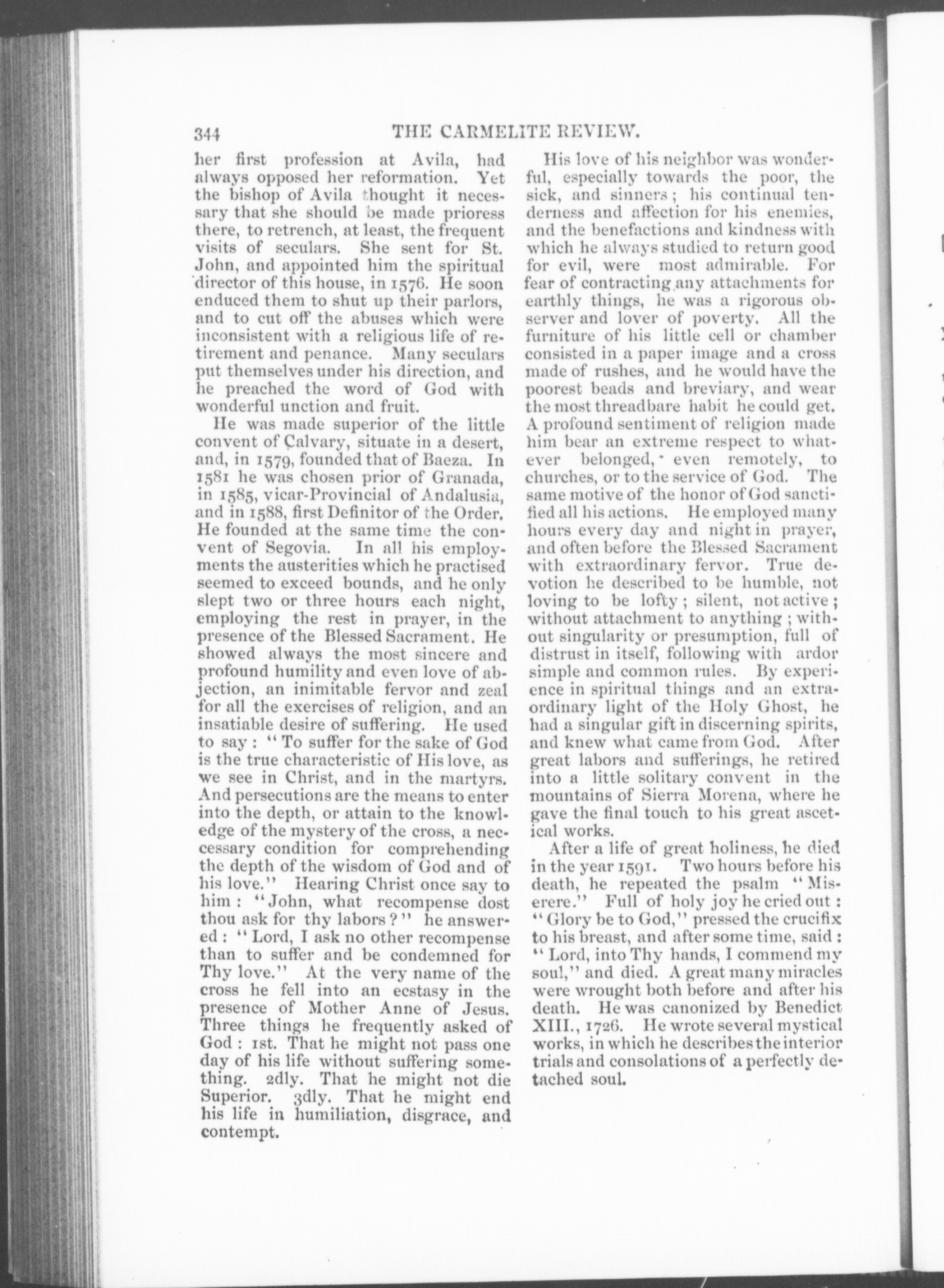 344 THE CARMELITE REVIEW.

her first profession at Avila, had always opposed her reformation. Yet the bishop of Avila thought it necessary that she should be made prioress there, to retrench, at least, the frequent visits of seculars. She sent for St. John, and appointed him the spiritual director of this house, in 1576. He soon enduced them to shut up their parlors, and to cut off the abuses which were inconsistent with a religious life of retirement and penance. Many seculars put themselves under his direction, and he preached the word of God with wonderful unction and fruit.

He was made superior of the little convent of Calvary, situate in a desert, and, in 1579, founded that of Baeza. In 1581 he was chosen prior of Granada, in 1585, vicar-Provincial of Andalusia, and in 1588, first Definitor of the Order. He founded at the same time the convent of Segovia. In all his employments the austerities which he practised seemed to exceed bounds, and he only slept two or three hours each night, employing the rest in prayer, in the presence of the Blessed Sacrament. He showed always the most sincere and profound humility and even love of abjection, an inimitable fervor and zeal for all the exercises of religion, and an insatiable desire of suffering. He used to say: "To suffer for the sake of God is the true characteristic of His love, as we see in Christ, and in the martyrs. And persecutions are the means to enter into the depth, or attain to the knowledge of the mystery of the cross, a necessary condition for comprehending the depth of the wisdom of God and of his love." Hearing Christ once say to him: "John, what recompense dost thou ask for thy labors?" he answered: "Lord, I ask no other recompense than to suffer and be condemned for Thy love." At the very name of the cross he fell into an ecstasy in the presence of Mother Anne of Jesus. Three things he frequently asked of God: 1st. That he might not pass one day of his life without suffering something. 2dly. That he might not die Superior. 3dly. That he might end his life in humiliation, disgrace, and contempt.

His love of his neighbor was wonderful, especially towards the poor, the sick, and sinners; his continual tenderness and affection for his enemies, and the benefactions and kindness with which he always studied to return good for evil, were most admirable. For fear of contracting any attachments for earthly things, he was a rigorous observer and lover of poverty. All the furniture of his little cell or chamber consisted in a paper image and a cross made of rushes, and he would have the poorest beads and breviary, and wear the most threadbare habit he could get. A profound sentiment of religion made him bear an extreme respect to whatever belonged, even remotely, to churches, or to the service of God. The same motive of the honor of God sanctified all his actions. He employed many hours every day and night in prayer, and often before the Blessed Sacrament with extraordinary fervor. True devotion he described to be humble, not loving to be lofty; silent, not active; without attachment to anything; without singularity or presumption, full of distrust in itself, following with ardor simple and common rules. By experience in spiritual things and an extraordinary light of the Holy Ghost, he had a singular gift in discerning spirits, and knew what came from God. After great labors and sufferings, he retired into a little solitary convent in the mountains of Sierra Morena, where he gave the final touch to his great ascetical works.

After a life of great holiness, he died in the year 1591. Two hours before his death, he repeated the psalm "Miserere." Full of holy joy he cried out: "Glory be to God," pressed the crucifix to his breast, and after some time, said: "Lord, into Thy hands, I commend my soul," and died. A great many miracles were wrought both before and after his death. He was canonized by Benedict XIII., 1726. He wrote several mystical works, in which he describes the interior trials and consolations of a perfectly detached soul.